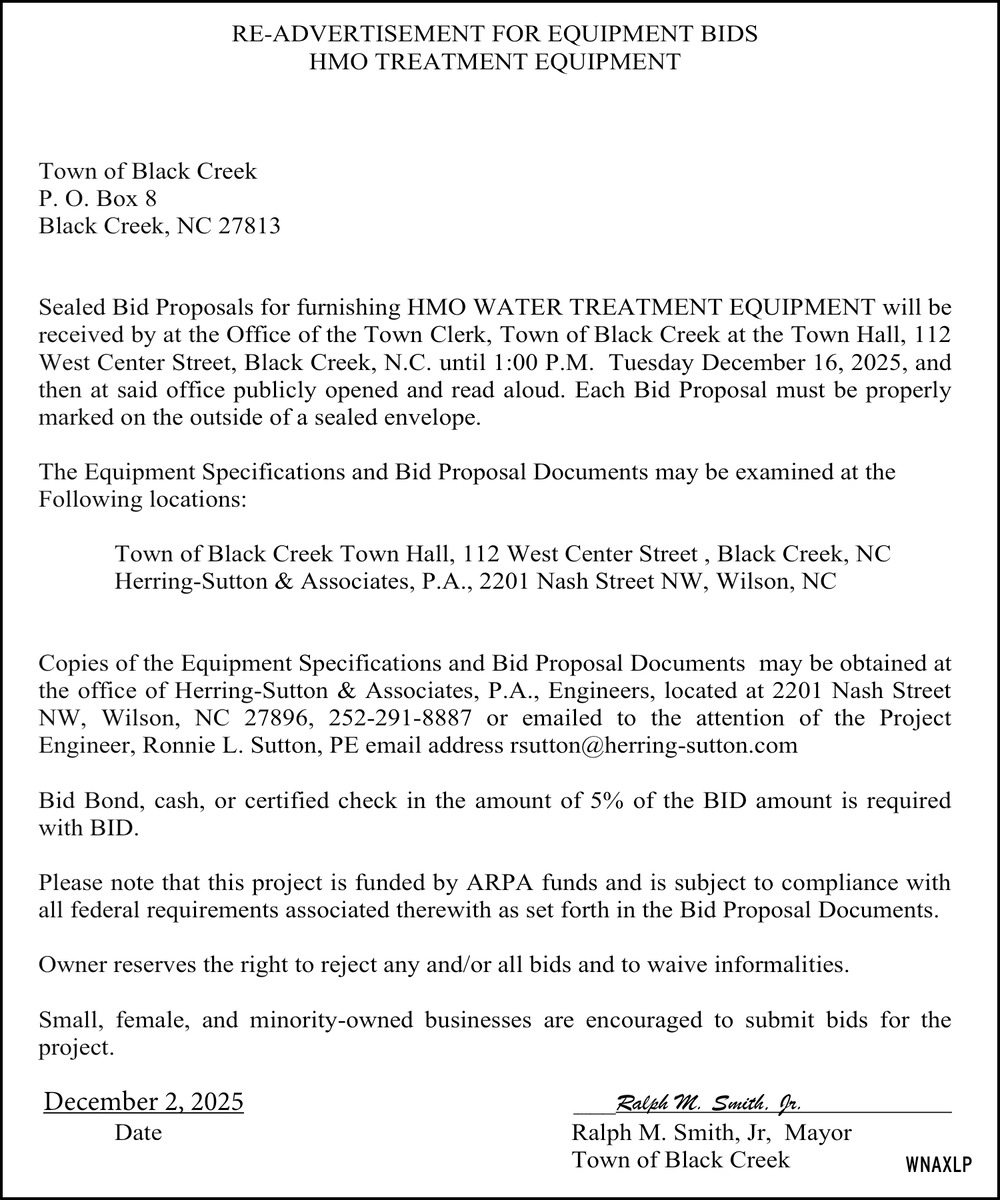 RE-ADVERTISEMENT FOR EQUIPMENT BIDS
HMO TREATMENT EQUIPMENT

Town of Black Creek
P. O. Box 8
Black Creek, NC 27813

Sealed Bid Proposals for furnishing HMO WATER TREATMENT EQUIPMENT will be received by at the Office of the Town Clerk, Town of Black Creek at the Town Hall, 112 West Center Street, Black Creek, N.C. until 1:00 P.M. Tuesday December 16, 2025, and then at said office publicly opened and read aloud. Each Bid Proposal must be properly marked on the outside of a sealed envelope.

The Equipment Specifications and Bid Proposal Documents may be examined at the Following locations:

Town of Black Creek Town Hall, 112 West Center Street , Black Creek, NC
Herring-Sutton & Associates, P.A., 2201 Nash Street NW, Wilson, NC

Copies of the Equipment Specifications and Bid Proposal Documents may be obtained at the office of Herring-Sutton & Associates, P.A., Engineers, located at 2201 Nash Street NW, Wilson, NC 27896, 252-291-8887 or emailed to the attention of the Project Engineer, Ronnie L. Sutton, PE email address rsutton@herring-sutton.com

Bid Bond, cash, or certified check in the amount of 5% of the BID amount is required with BID.

Please note that this project is funded by ARPA funds and is subject to compliance with all federal requirements associated therewith as set forth in the Bid Proposal Documents.

Owner reserves the right to reject any and/or all bids and to waive informalities.

Small, female, and minority-owned businesses are encouraged to submit bids for the project.

December 2, 2025
Date

Ralph M. Smith, Jr.
Ralph M. Smith, Jr, Mayor
Town of Black Creek

WNAXLP